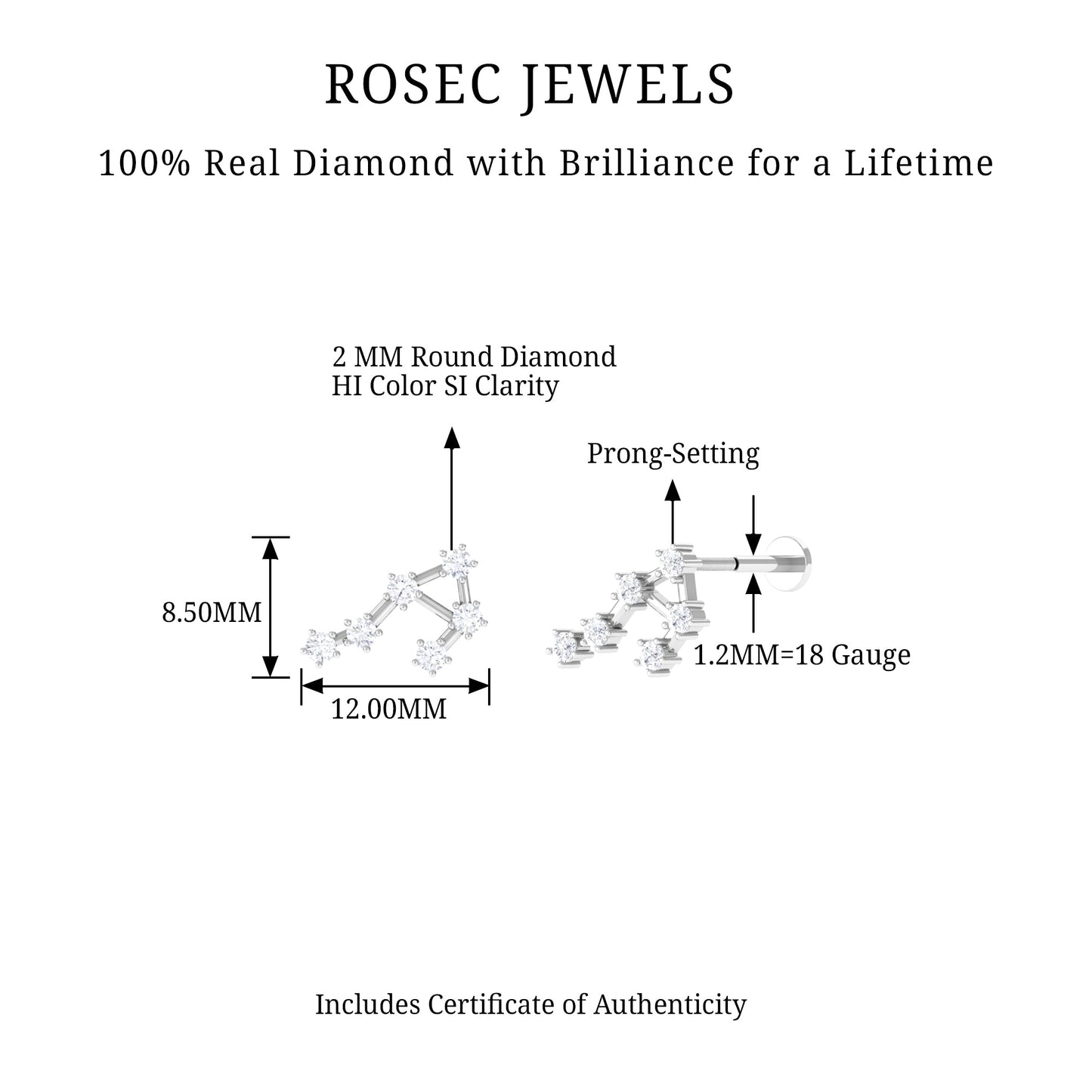 ROSEC JEWELS

100% Real Diamond with Brilliance for a Lifetime

2 MM Round Diamond
HI Color SI Clarity

Prong-Setting

8.50MM

12.00MM

1.2MM=18 Gauge

Includes Certificate of Authenticity